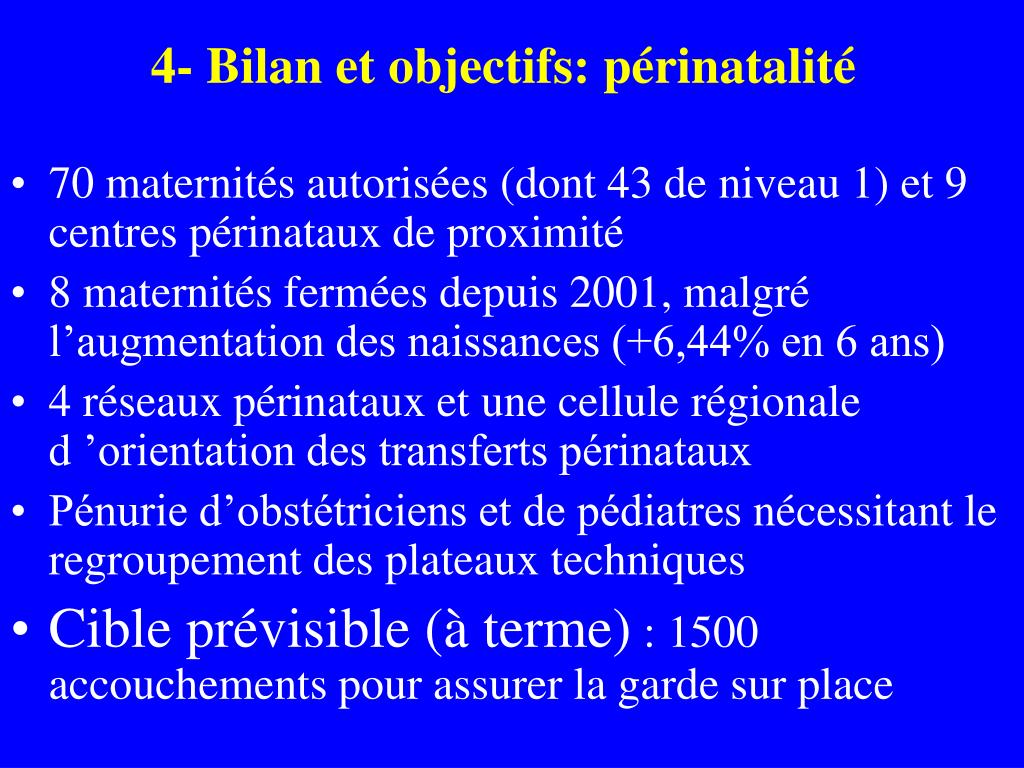 4- Bilan et objectifs: périnatalité

• 70 maternités autorisées (dont 43 de niveau 1) et 9 centres périnataux de proximité
• 8 maternités fermées depuis 2001, malgré l’augmentation des naissances (+6,44% en 6 ans)
• 4 réseaux périnataux et une cellule régionale d ’orientation des transferts périnataux
• Pénurie d’obstétriciens et de pédiatres nécessitant le regroupement des plateaux techniques
• Cible prévisible (à terme) : 1500 accouchements pour assurer la garde sur place